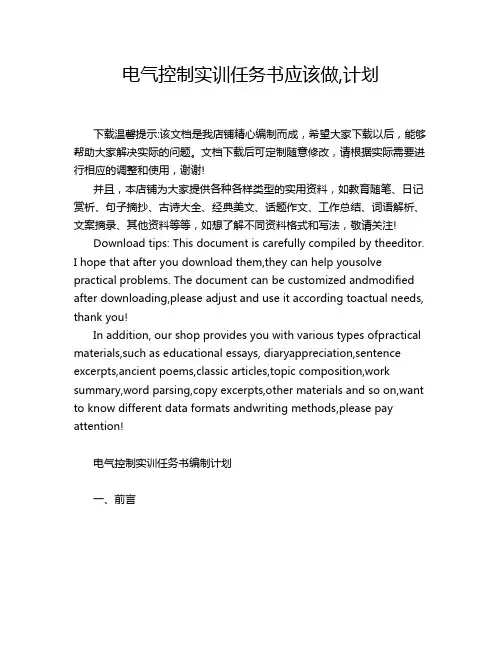 电气控制实训任务书应该做,计划

下载温馨提示:该文档是我店铺精心编制而成，希望大家下载以后，能够帮助大家解决实际的问题。文档下载后可定制随意修改，请根据实际需要进行相应的调整和使用，谢谢!

并且，本店铺为大家提供各种各样类型的实用资料，如教育随笔、日记赏析、句子摘抄、古诗大全、经典美文、话题作文、工作总结、词语解析、文案摘录、其他资料等等，如想了解不同资料格式和写法，敬请关注!

Download tips: This document is carefully compiled by theeditor. I hope that after you download them,they can help yousolve practical problems. The document can be customized andmodified after downloading,please adjust and use it according toactual needs, thank you!

In addition, our shop provides you with various types ofpractical materials,such as educational essays, diaryappreciation,sentence excerpts,ancient poems,classic articles,topic composition,work summary,word parsing,copy excerpts,other materials and so on,want to know different data formats andwriting methods,please pay attention!

电气控制实训任务书编制计划

一、前言